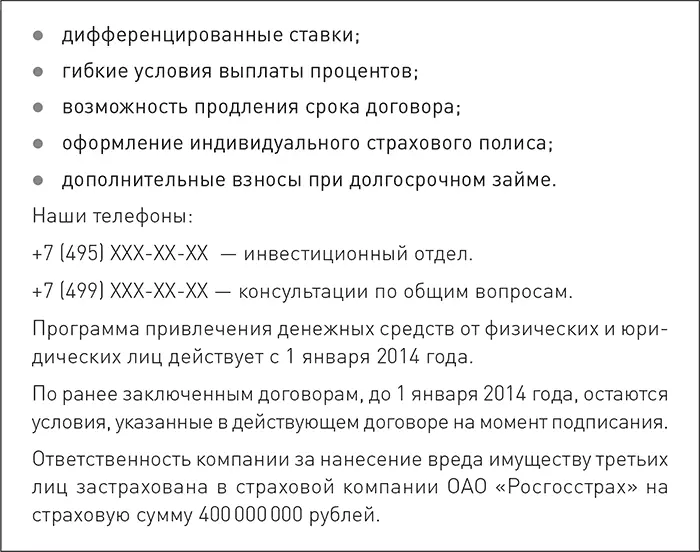 - дифференцированные ставки;
- гибкие условия выплаты процентов;
- возможность продления срока договора;
- оформление индивидуального страхового полиса;
- дополнительные взносы при долгосрочном займе.

Наши телефоны:

+7 (495) XXX-XX-XX — инвестиционный отдел.

+7 (499) XXX-XX-XX — консультации по общим вопросам.

Программа привлечения денежных средств от физических и юридических лиц действует с 1 января 2014 года.

По ранее заключенным договорам, до 1 января 2014 года, остаются условия, указанные в действующем договоре на момент подписания.

Ответственность компании за нанесение вреда имуществу третьих лиц застрахована в страховой компании ОАО «Росгосстрах» на страховую сумму 400 000 000 рублей.